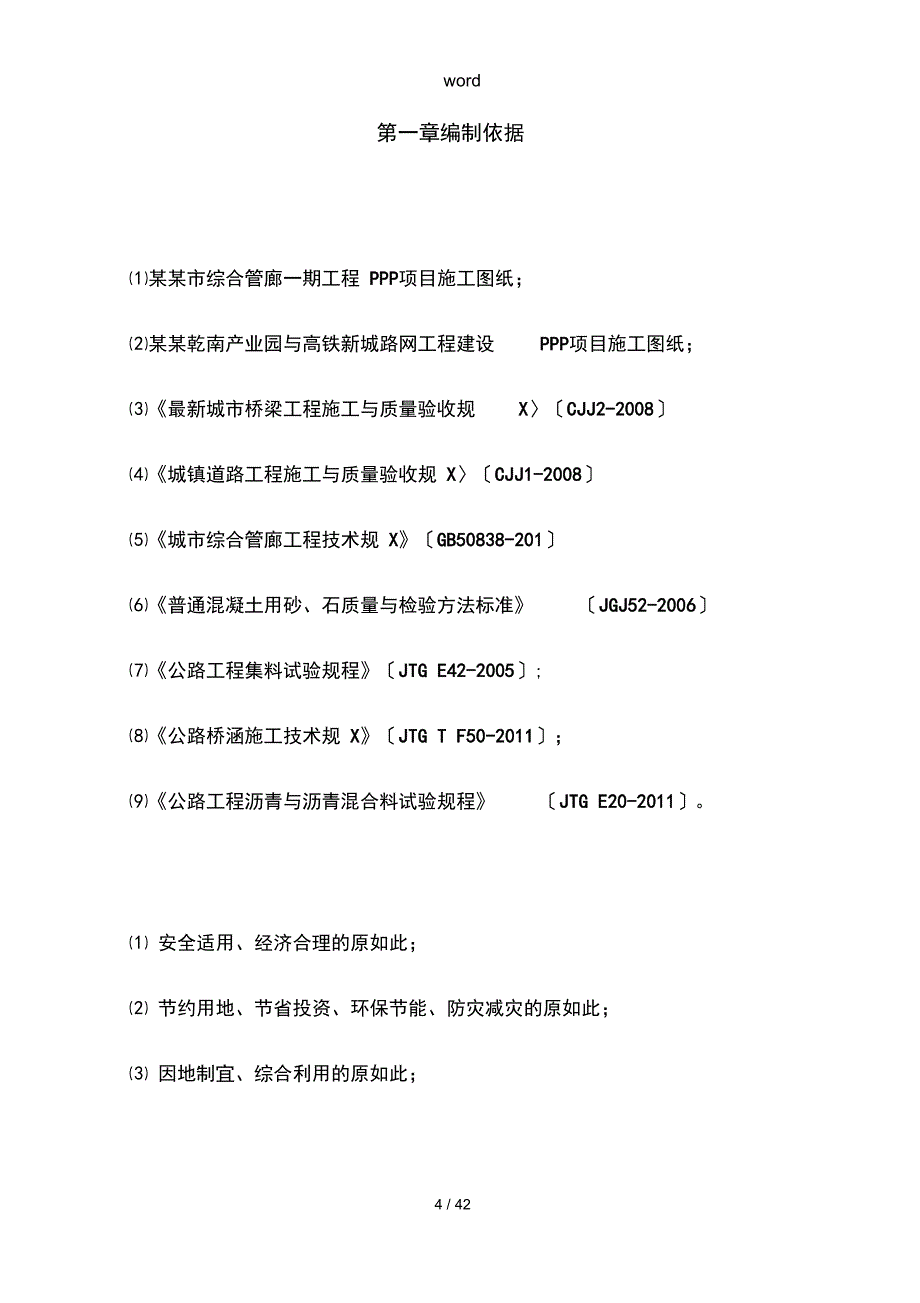 word

第一章编制依据

⑴某某市综合管廊一期工程 PPP项目施工图纸；

⑵某某乾南产业园与高铁新城路网工程建设 PPP项目施工图纸；

⑶《最新城市桥梁工程施工与质量验收规 X〉〔CJJ2-2008〕

⑷《城镇道路工程施工与质量验收规 X〉〔CJJ1-2008〕

⑸《城市综合管廊工程技术规 X》〔GB50838-201〕

⑹《普通混凝土用砂、石质量与检验方法标准》 〔JGJ52-2006〕

⑺《公路工程集料试验规程》〔JTG E42-2005〕;

⑻《公路桥涵施工技术规 X》〔JTG T F50-2011〕;

⑼《公路工程沥青与沥青混合料试验规程》 〔JTG E20-2011〕。

⑴ 安全适用、经济合理的原如此；

⑵ 节约用地、节省投资、环保节能、防灾减灾的原如此；

⑶ 因地制宜、综合利用的原如此；

4 / 42